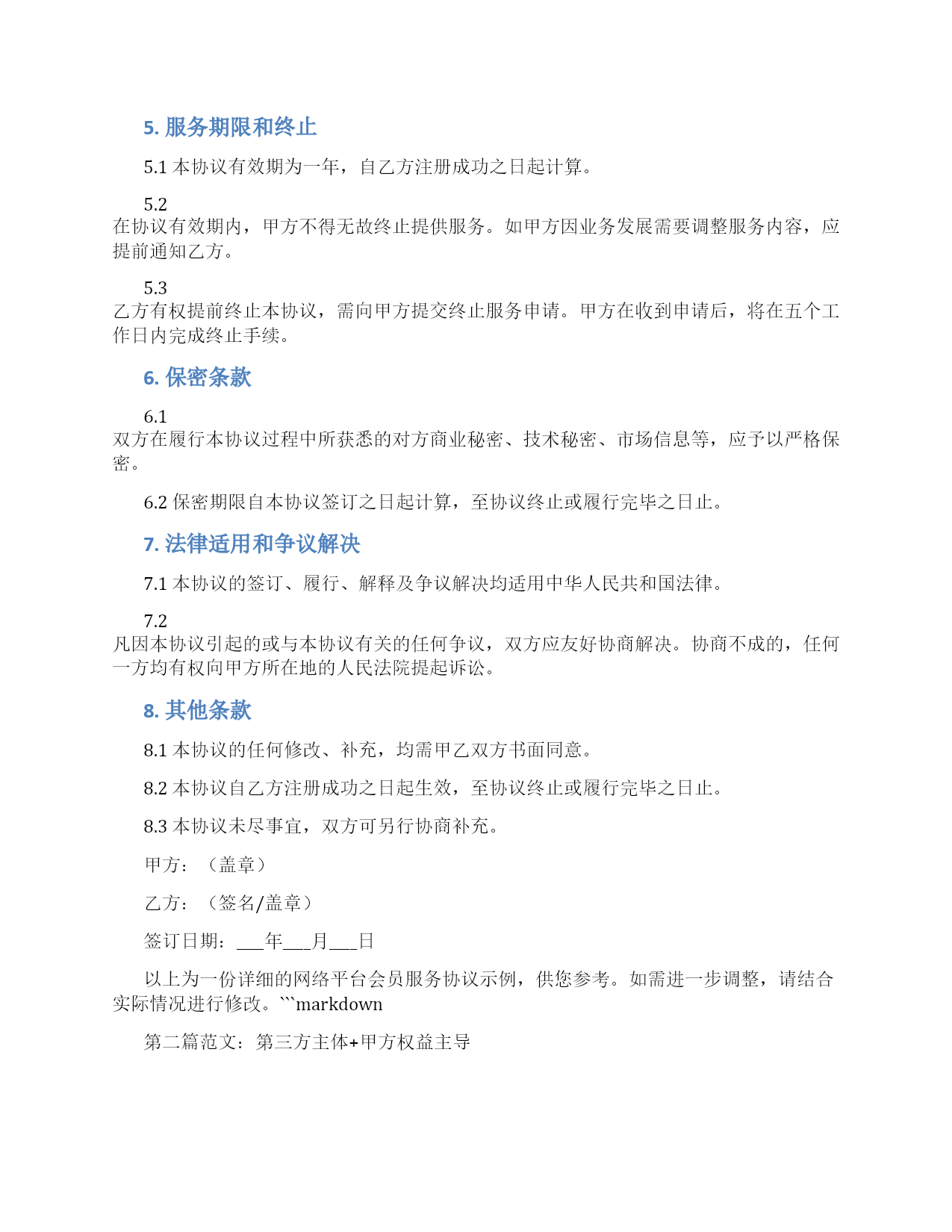 5. 服务期限和终止

5.1 本协议有效期为一年，自乙方注册成功之日起计算。

5.2
在协议有效期内，甲方不得无故终止提供服务。如甲方因业务发展需要调整服务内容，应提前通知乙方。

5.3
乙方有权提前终止本协议，需向甲方提交终止服务申请。甲方在收到申请后，将在五个工作日内完成终止手续。

6. 保密条款

6.1
双方在履行本协议过程中所获悉的对方商业秘密、技术秘密、市场信息等，应予以严格保密。

6.2 保密期限自本协议签订之日起计算，至协议终止或履行完毕之日止。

7. 法律适用和争议解决

7.1 本协议的签订、履行、解释及争议解决均适用中华人民共和国法律。

7.2
凡因本协议引起的或与本协议有关的任何争议，双方应友好协商解决。协商不成的，任何一方均有权向甲方所在地的人民法院提起诉讼。

8. 其他条款

8.1 本协议的任何修改、补充，均需甲乙双方书面同意。

8.2 本协议自乙方注册成功之日起生效，至协议终止或履行完毕之日止。

8.3 本协议未尽事宜，双方可另行协商补充。

甲方：（盖章）

乙方：（签名/盖章）

签订日期：___年___月___日

以上为一份详细的网络平台会员服务协议示例，供您参考。如需进一步调整，请结合实际情况进行修改。```markdown

第二篇范文：第三方主体+甲方权益主导